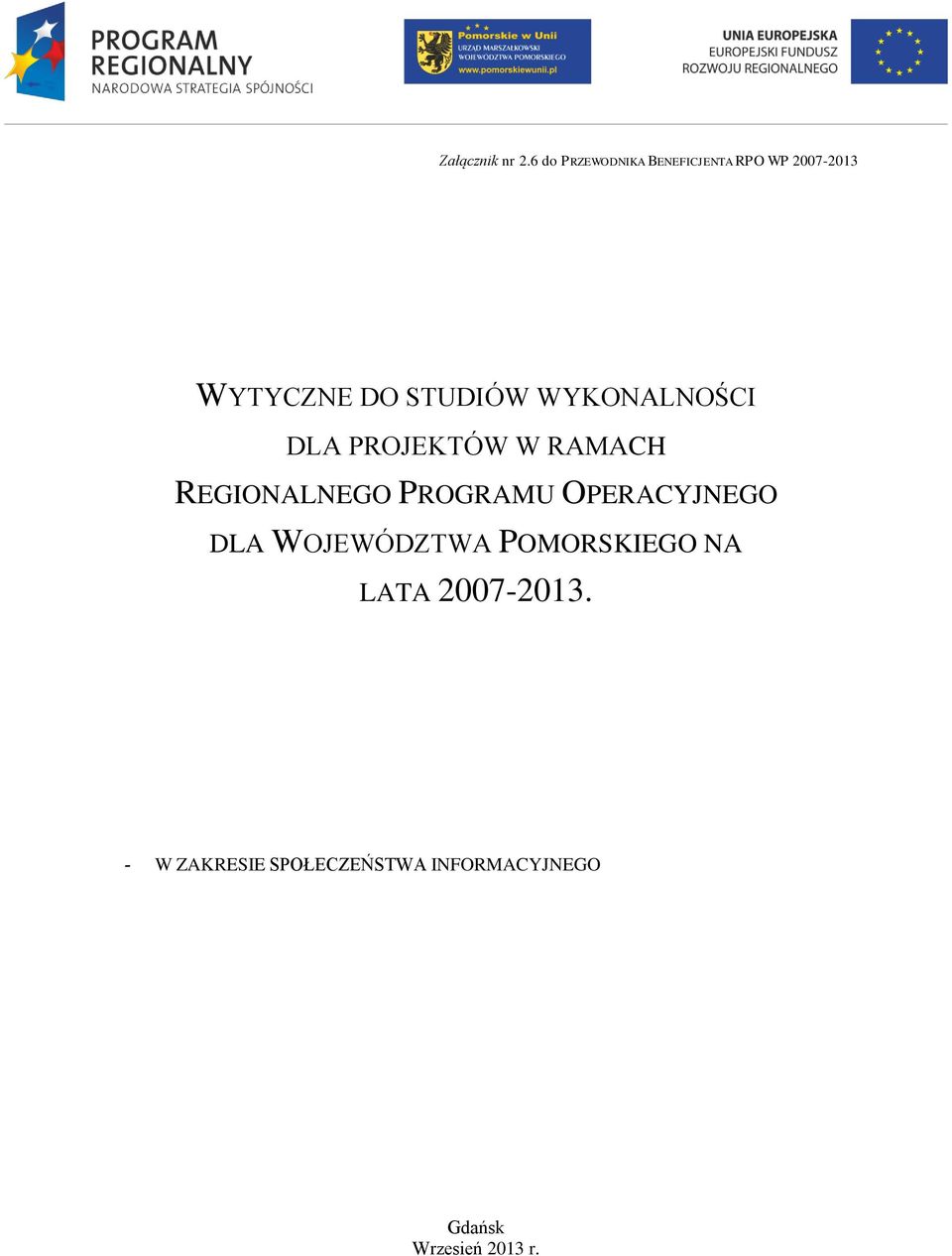 PROGRAM REGIONALNY
NARODOWA STRATEGIA SPÓJNOŚCI

Pomorskie w Unii
URZĄD MARSZAŁKOWSKI WOJEWÓDZTWA POMORSKIEGO
www.pomorskiewunii.pl

UNIA EUROPEJSKA
EUROPEJSKI FUNDUSZ ROZWOJU REGIONALNEGO

Załącznik nr 2.6 do PRZEWODNIKA BENEFICJENTA RPO WP 2007-2013

WYTYCZNE DO STUDIÓW WYKONALNOŚCI DLA PROJEKTÓW W RAMACH REGIONALNEGO PROGRAMU OPERACYJNEGO DLA WOJEWÓDZTWA POMORSKIEGO NA LATA 2007-2013.

- W ZAKRESIE SPOŁECZEŃSTWA INFORMACYJNEGO

Gdańsk
Wrzesień 2013 r.